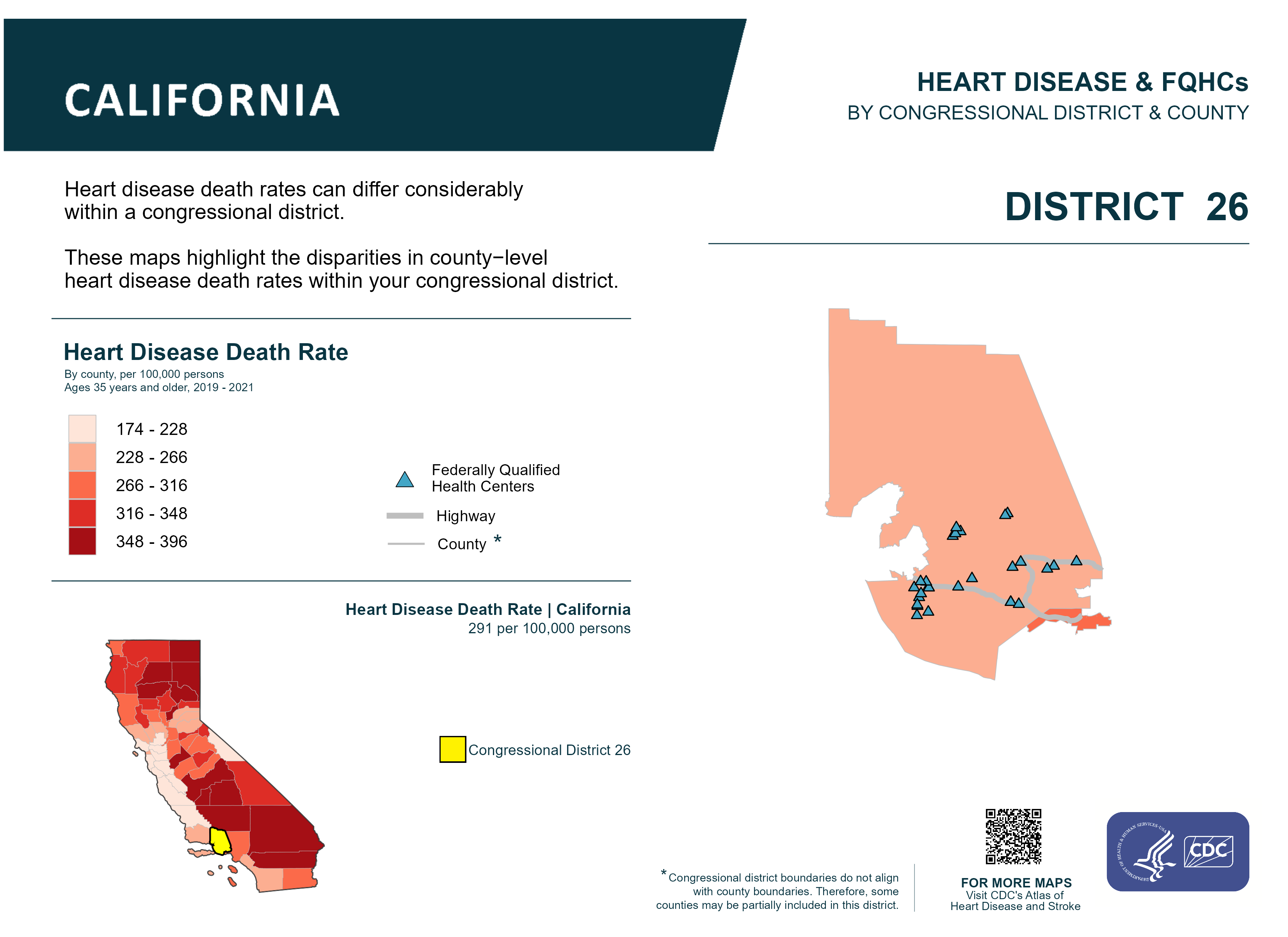 CALIFORNIA

HEART DISEASE & FQHCs
BY CONGRESSIONAL DISTRICT & COUNTY

Heart disease death rates can differ considerably within a congressional district.

These maps highlight the disparities in county−level heart disease death rates within your congressional district.

DISTRICT 26

Heart Disease Death Rate
By county, per 100,000 persons
Ages 35 years and older, 2019 - 2021

174 - 228
228 - 266
266 - 316
316 - 348
348 - 396

Federally Qualified Health Centers
Highway
County *

Heart Disease Death Rate | California
291 per 100,000 persons

Congressional District 26

*Congressional district boundaries do not align with county boundaries. Therefore, some counties may be partially included in this district.

FOR MORE MAPS
Visit CDC's Atlas of Heart Disease and Stroke

DEPARTMENT OF HEALTH & HUMAN SERVICES·USA
CDC